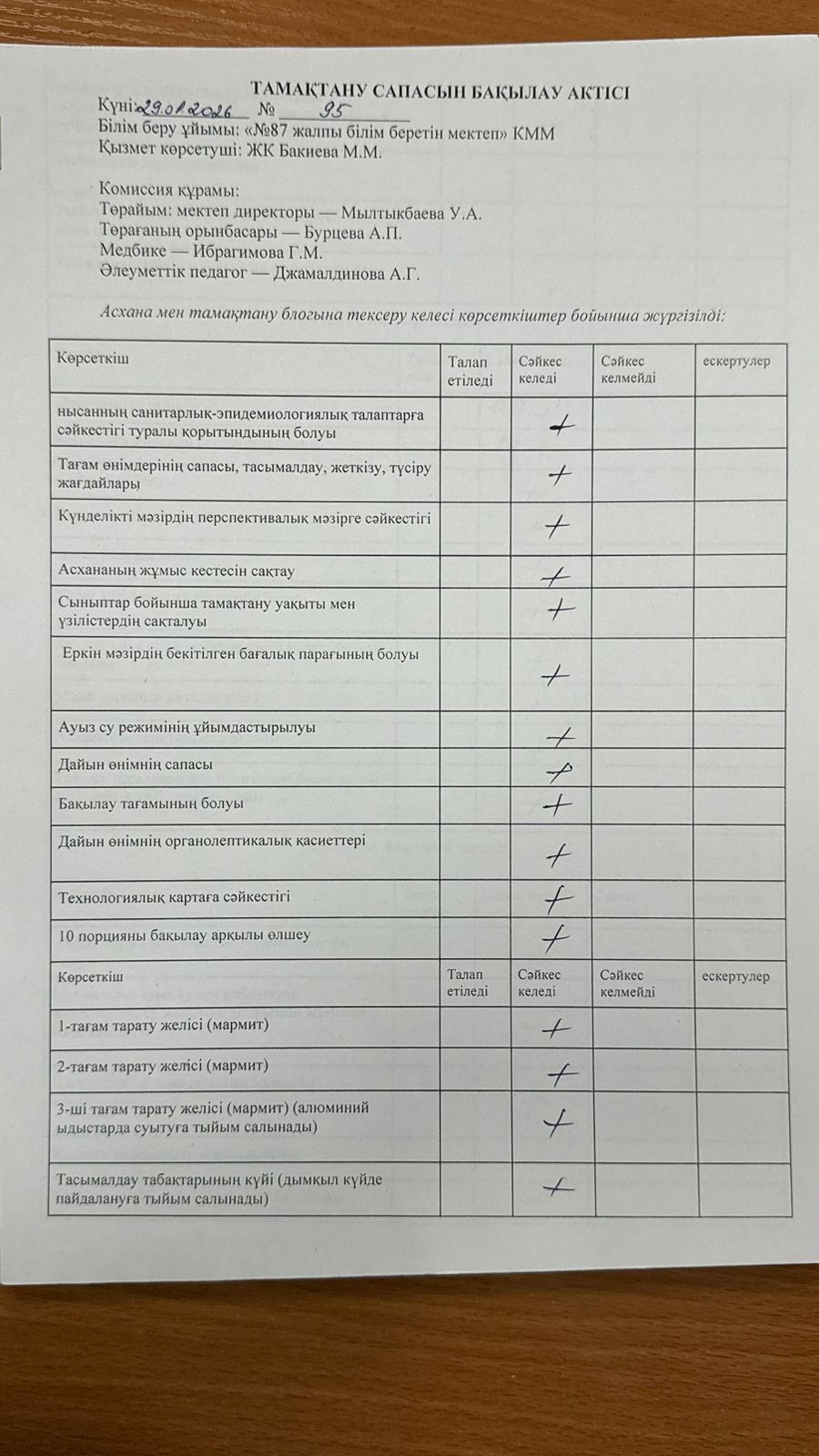 ТАМАҚТАНУ САПАСЫН БАҚЫЛАУ АКТІСІ

Күні: 29.01.2026 № 95
Білім беру ұйымы: «№87 жалпы білім беретін мектеп» КММ
Қызмет көрсетуші: ЖК Бакиева М.М.

Комиссия құрамы:
Төрайым: мектеп директоры — Мылтыкбаева У.А.
Төрағаның орынбасары — Бурцева А.П.
Медбике — Ибрагимова Г.М.
Әлеуметтік педагог — Джамалдинова А.Г.

Асхана мен тамақтану блогына тексеру келесі көрсеткіштер бойынша жүргізілді:

| Көрсеткіш | Талап етіледі | Сәйкес келеді | Сәйкес келмейді | ескертулер |
|---|---|---|---|---|
| нысанның санитарлық-эпидемиологиялық талаптарға сәйкестігі туралы қорытындының болуы | | + | | |
| Тағам өнімдерінің сапасы, тасымалдау, жеткізу, түсіру жағдайлары | | + | | |
| Күнделікті мәзірдің перспективалық мәзірге сәйкестігі | | + | | |
| Асхананың жұмыс кестесін сақтау | | + | | |
| Сыныптар бойынша тамақтану уақыты мен үзілістердің сақталуы | | + | | |
| Еркін мәзірдің бекітілген бағалық парағының болуы | | + | | |
| Ауыз су режимінің ұйымдастырылуы | | + | | |
| Дайын өнімнің сапасы | | + | | |
| Бақылау тағамының болуы | | + | | |
| Дайын өнімнің органолептикалық қасиеттері | | + | | |
| Технологиялық картаға сәйкестігі | | + | | |
| 10 порцияны бақылау арқылы өлшеу | | + | | |
| Көрсеткіш | Талап етіледі | Сәйкес келеді | Сәйкес келмейді | ескертулер |
| 1-тағам тарату желісі (мармит) | | + | | |
| 2-тағам тарату желісі (мармит) | | + | | |
| 3-ші тағам тарату желісі (мармит) (алюминий ыдыстарда суытуға тыйым салынады) | | + | | |
| Тасымалдау табақтарының күйі (дымқыл күйде пайдалануға тыйым салынады) | | + | | |